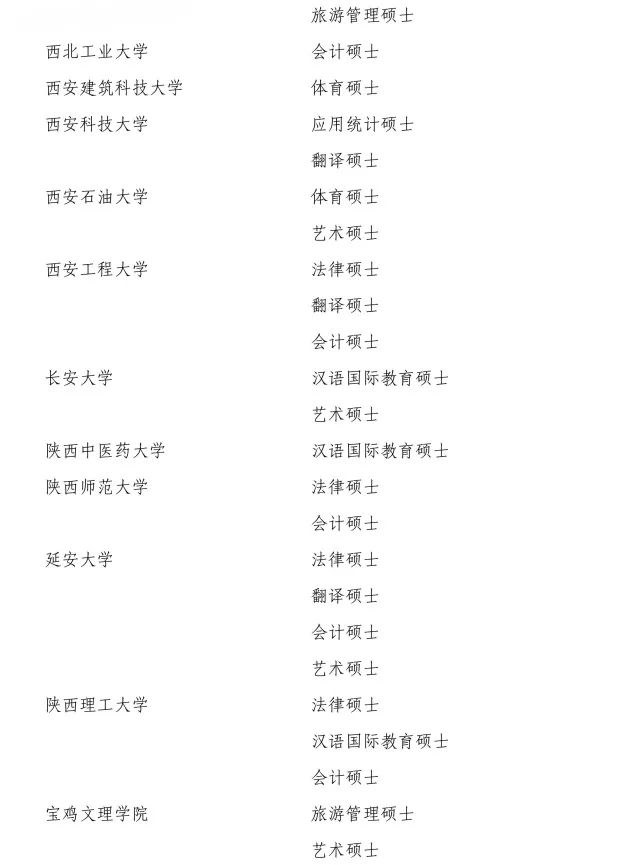 | | 旅游管理硕士 |
|---|---|
| 西北工业大学 | 会计硕士 |
| 西安建筑科技大学 | 体育硕士 |
| 西安科技大学 | 应用统计硕士 |
| | 翻译硕士 |
| 西安石油大学 | 体育硕士 |
| | 艺术硕士 |
| 西安工程大学 | 法律硕士 |
| | 翻译硕士 |
| | 会计硕士 |
| 长安大学 | 汉语国际教育硕士 |
| | 艺术硕士 |
| 陕西中医药大学 | 汉语国际教育硕士 |
| 陕西师范大学 | 法律硕士 |
| | 会计硕士 |
| 延安大学 | 法律硕士 |
| | 翻译硕士 |
| | 会计硕士 |
| | 艺术硕士 |
| 陕西理工大学 | 法律硕士 |
| | 汉语国际教育硕士 |
| | 会计硕士 |
| 宝鸡文理学院 | 旅游管理硕士 |
| | 艺术硕士 |